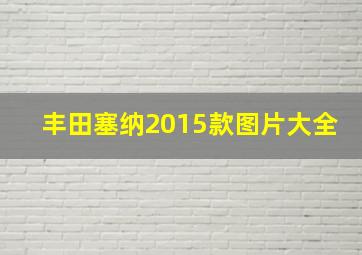 丰田塞纳2015款图片大全